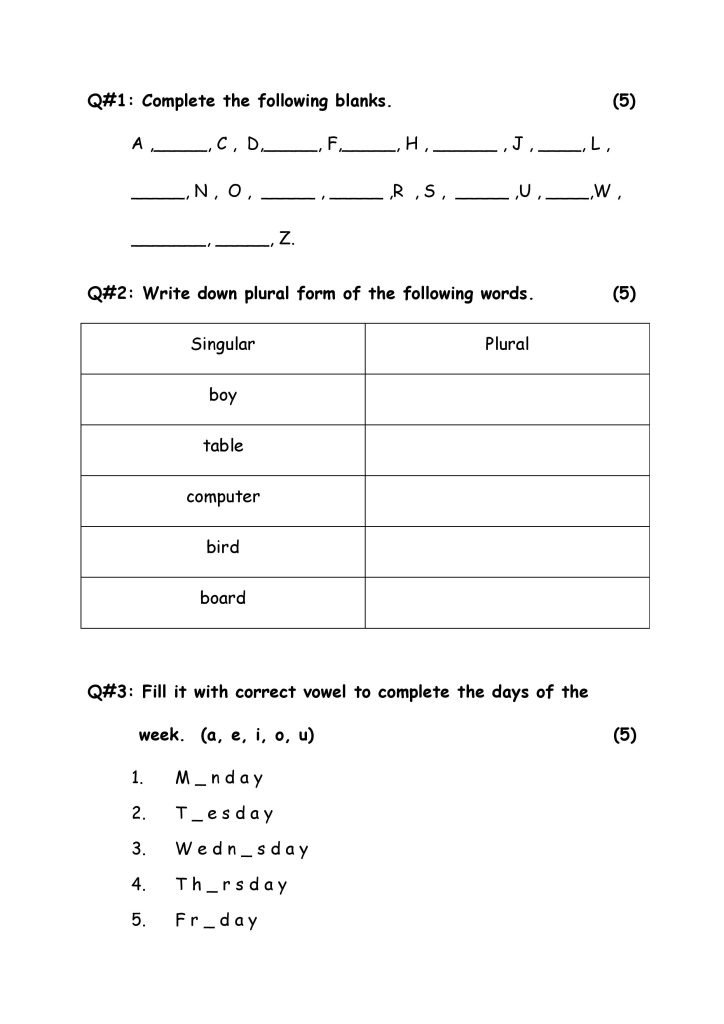 Q#1: Complete the following blanks. (5)

A ,_____, C , D,_____, F,_____, H , ______ , J , ____, L ,

_____, N , O , _____ , _____ ,R , S , _____ ,U , ____,W ,

_______, _____, Z.

Q#2: Write down plural form of the following words. (5)

| Singular | Plural |
|---|---|
| boy | |
| table | |
| computer | |
| bird | |
| board | |

Q#3: Fill it with correct vowel to complete the days of the week. (a, e, i, o, u) (5)

1. M _ n d a y
2. T _ e s d a y
3. W e d n _ s d a y
4. T h _ r s d a y
5. F r _ d a y